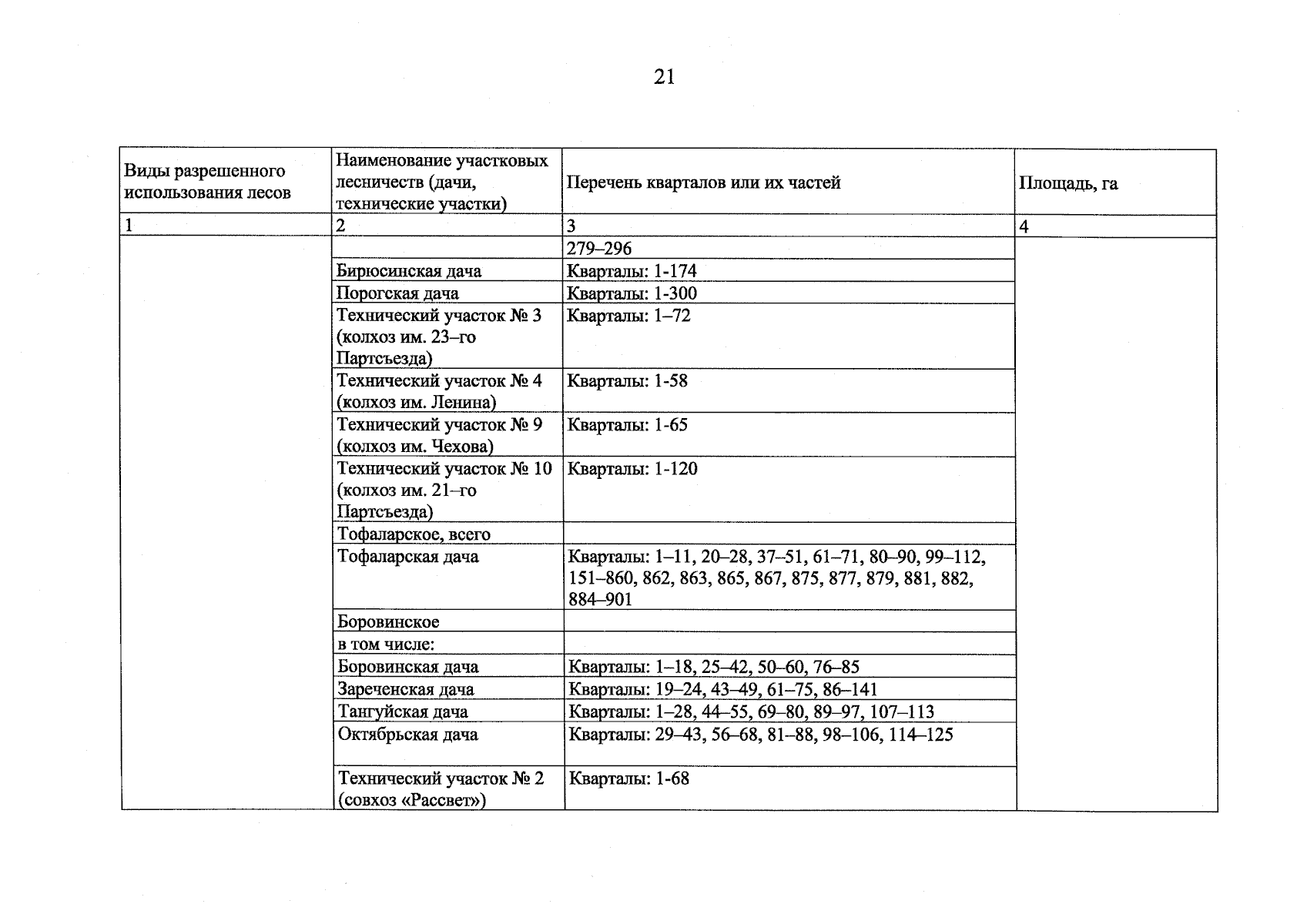 21

| Виды разрешенного использования лесов | Наименование участковых лесничеств (дачи, технические участки) | Перечень кварталов или их частей | Площадь, га |
|---|---|---|---|
| 1 | 2 | 3 | 4 |
|  |  | 279–296 |  |
|  | Бирюсинская дача | Кварталы: 1-174 |  |
|  | Порогская дача | Кварталы: 1-300 |  |
|  | Технический участок № 3 (колхоз им. 23–го Партсъезда) | Кварталы: 1–72 |  |
|  | Технический участок № 4 (колхоз им. Ленина) | Кварталы: 1-58 |  |
|  | Технический участок № 9 (колхоз им. Чехова) | Кварталы: 1-65 |  |
|  | Технический участок № 10 (колхоз им. 21–го Партсъезда) | Кварталы: 1-120 |  |
|  | Тофаларское, всего |  |  |
|  | Тофаларская дача | Кварталы: 1–11, 20–28, 37–51, 61–71, 80–90, 99–112, 151–860, 862, 863, 865, 867, 875, 877, 879, 881, 882, 884–901 |  |
|  | Боровинское |  |  |
|  | в том числе: |  |  |
|  | Боровинская дача | Кварталы: 1–18, 25–42, 50–60, 76–85 |  |
|  | Зареченская дача | Кварталы: 19–24, 43–49, 61–75, 86–141 |  |
|  | Тангуйская дача | Кварталы: 1–28, 44–55, 69–80, 89–97, 107–113 |  |
|  | Октябрьская дача | Кварталы: 29–43, 56–68, 81–88, 98–106, 114–125 |  |
|  | Технический участок № 2 (совхоз «Рассвет») | Кварталы: 1-68 |  |